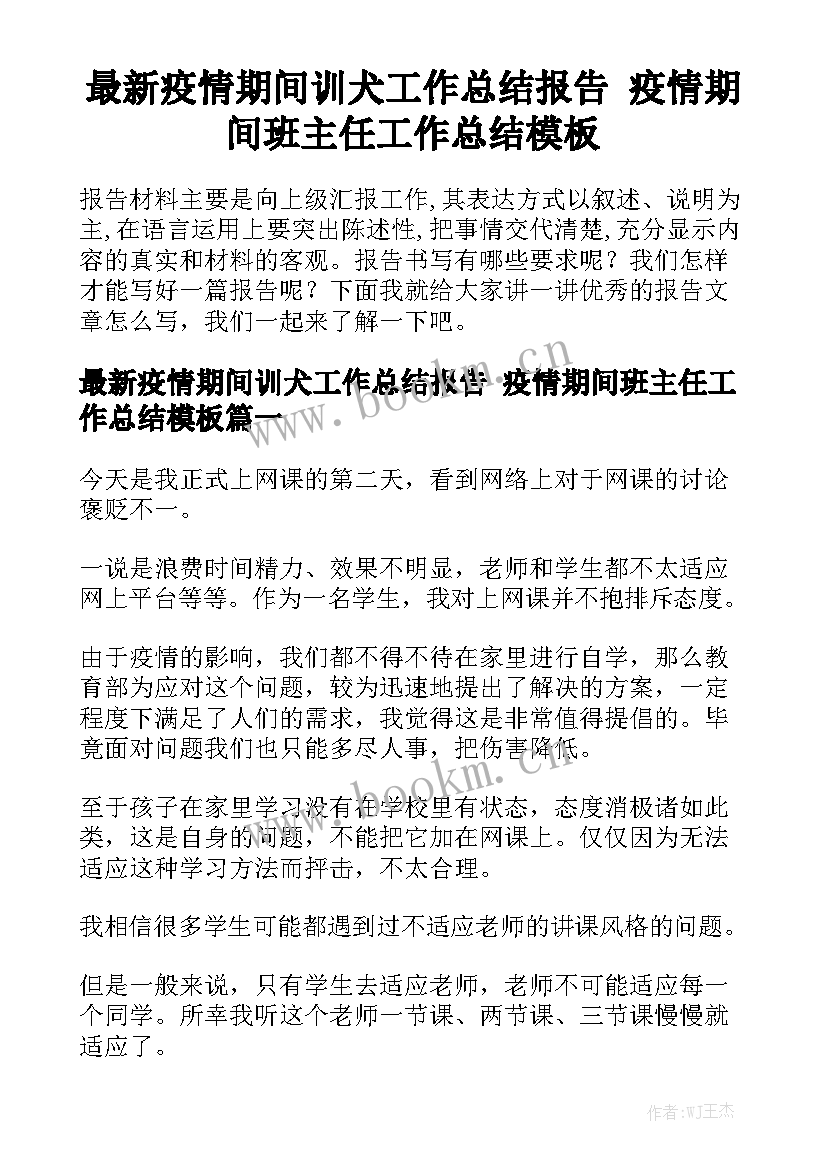 最新疫情期间训犬工作总结报告 疫情期间班主任工作总结模板

报告材料主要是向上级汇报工作,其表达方式以叙述、说明为主,在语言运用上要突出陈述性,把事情交代清楚,充分显示内容的真实和材料的客观。报告书写有哪些要求呢？我们怎样才能写好一篇报告呢？下面我就给大家讲一讲优秀的报告文章怎么写，我们一起来了解一下吧。

最新疫情期间训犬工作总结报告 疫情期间班主任工作总结模板篇一

今天是我正式上网课的第二天，看到网络上对于网课的讨论褒贬不一。

一说是浪费时间精力、效果不明显，老师和学生都不太适应网上平台等等。作为一名学生，我对上网课并不抱排斥态度。

由于疫情的影响，我们都不得不待在家里进行自学，那么教育部为应对这个问题，较为迅速地提出了解决的方案，一定程度下满足了人们的需求，我觉得这是非常值得提倡的。毕竟面对问题我们也只能多尽人事，把伤害降低。

至于孩子在家里学习没有在学校里有状态，态度消极诸如此类，这是自身的问题，不能把它加在网课上。仅仅因为无法适应这种学习方法而抨击，不太合理。

我相信很多学生可能都遇到过不适应老师的讲课风格的问题。

但是一般来说，只有学生去适应老师，老师不可能适应每一个同学。所幸我听这个老师一节课、两节课、三节课慢慢就适应了。

www.bookm.cn

www.bookm.cn

作者:WJ王杰